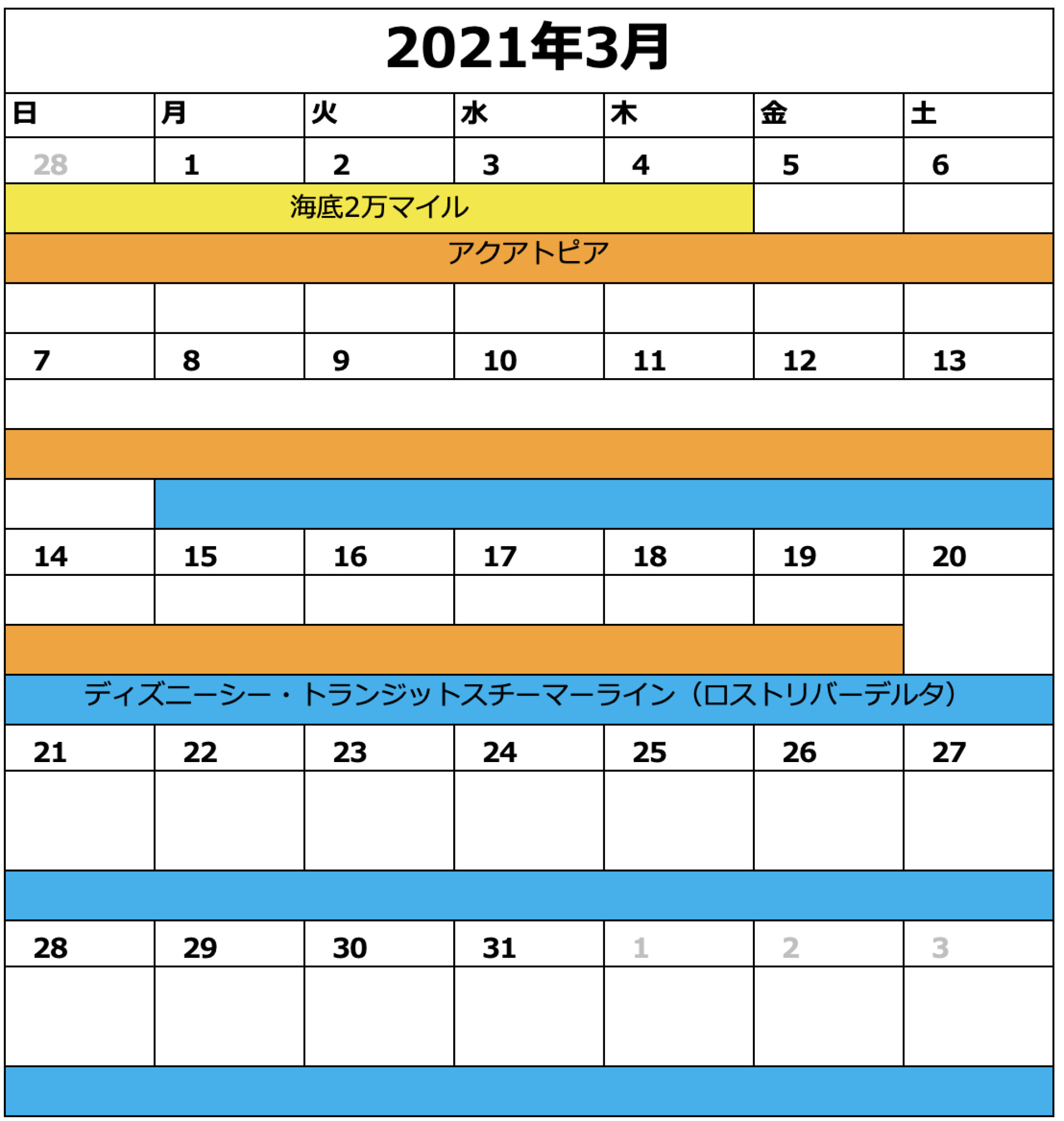 2021年3月

| 日 | 月 | 火 | 水 | 木 | 金 | 土 |
|---|---|---|---|---|---|---|
| 28 | 1 | 2 | 3 | 4 | 5 | 6 |

海底2万マイル

アクアトピア

| 7 | 8 | 9 | 10 | 11 | 12 | 13 |
|---|---|---|---|---|---|---|
| 14 | 15 | 16 | 17 | 18 | 19 | 20 |

ディズニーシー・トランジットスチーマーライン（ロストリバーデルタ）

| 21 | 22 | 23 | 24 | 25 | 26 | 27 |
|---|---|---|---|---|---|---|
| 28 | 29 | 30 | 31 | 1 | 2 | 3 |